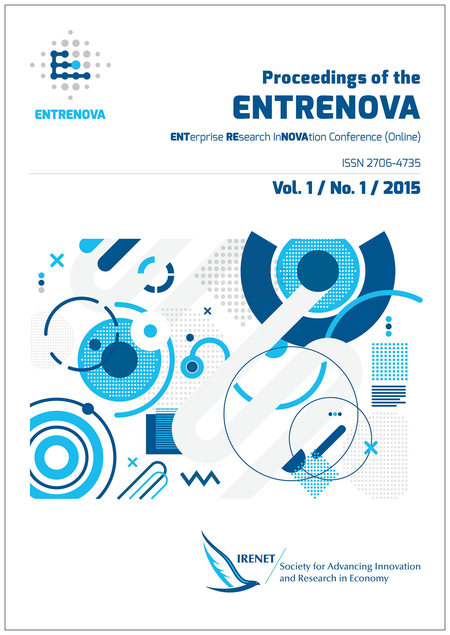 ENTRENOVA

Proceedings of the
ENTRENOVA

ENTerprise REsearch InNOVAtion Conference (Online)

ISSN 2706-4735

Vol. 1 / No. 1 / 2015

IRENET
Society for Advancing Innovation and Research in Economy